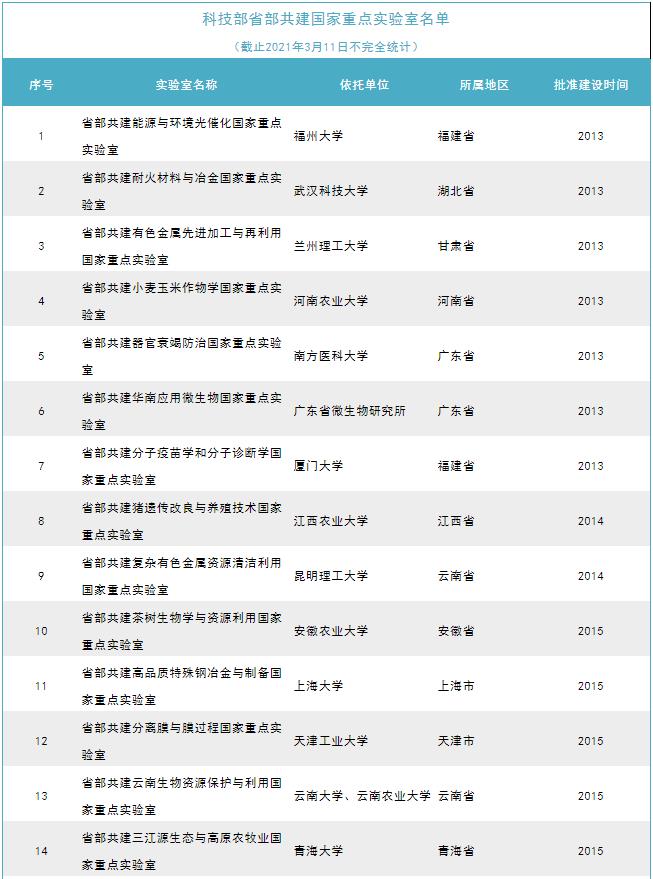 科技部省部共建国家重点实验室名单

（截止2021年3月11日不完全统计）

| 序号 | 实验室名称 | 依托单位 | 所属地区 | 批准建设时间 |
|---|---|---|---|---|
| 1 | 省部共建能源与环境光催化国家重点实验室 | 福州大学 | 福建省 | 2013 |
| 2 | 省部共建耐火材料与冶金国家重点实验室 | 武汉科技大学 | 湖北省 | 2013 |
| 3 | 省部共建有色金属先进加工与再利用国家重点实验室 | 兰州理工大学 | 甘肃省 | 2013 |
| 4 | 省部共建小麦玉米作物学国家重点实验室 | 河南农业大学 | 河南省 | 2013 |
| 5 | 省部共建器官衰竭防治国家重点实验室 | 南方医科大学 | 广东省 | 2013 |
| 6 | 省部共建华南应用微生物国家重点实验室 | 广东省微生物研究所 | 广东省 | 2013 |
| 7 | 省部共建分子疫苗学和分子诊断学国家重点实验室 | 厦门大学 | 福建省 | 2013 |
| 8 | 省部共建猪遗传改良与养殖技术国家重点实验室 | 江西农业大学 | 江西省 | 2014 |
| 9 | 省部共建复杂有色金属资源清洁利用国家重点实验室 | 昆明理工大学 | 云南省 | 2014 |
| 10 | 省部共建茶树生物学与资源利用国家重点实验室 | 安徽农业大学 | 安徽省 | 2015 |
| 11 | 省部共建高品质特殊钢冶金与制备国家重点实验室 | 上海大学 | 上海市 | 2015 |
| 12 | 省部共建分离膜与膜过程国家重点实验室 | 天津工业大学 | 天津市 | 2015 |
| 13 | 省部共建云南生物资源保护与利用国家重点实验室 | 云南大学、云南农业大学 | 云南省 | 2015 |
| 14 | 省部共建三江源生态与高原农牧业国家重点实验室 | 青海大学 | 青海省 | 2015 |